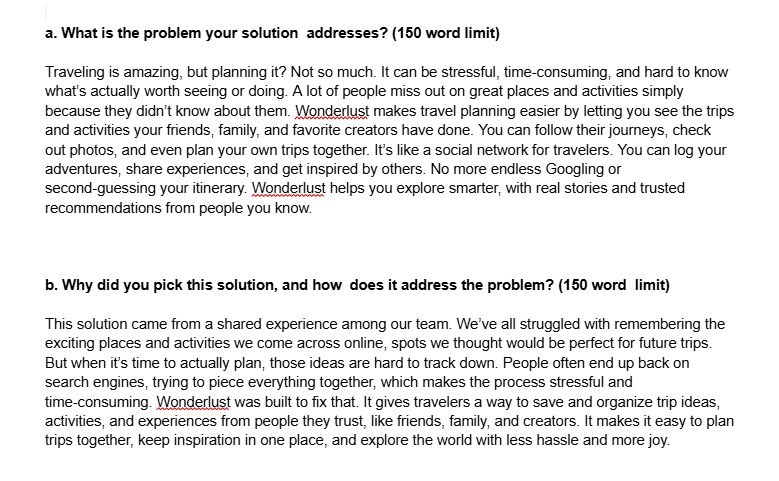 a. What is the problem your solution addresses? (150 word limit)

Traveling is amazing, but planning it? Not so much. It can be stressful, time-consuming, and hard to know what's actually worth seeing or doing. A lot of people miss out on great places and activities simply because they didn't know about them. Wonderlust makes travel planning easier by letting you see the trips and activities your friends, family, and favorite creators have done. You can follow their journeys, check out photos, and even plan your own trips together. It's like a social network for travelers. You can log your adventures, share experiences, and get inspired by others. No more endless Googling or second-guessing your itinerary. Wonderlust helps you explore smarter, with real stories and trusted recommendations from people you know.

b. Why did you pick this solution, and how does it address the problem? (150 word limit)

This solution came from a shared experience among our team. We've all struggled with remembering the exciting places and activities we come across online, spots we thought would be perfect for future trips. But when it's time to actually plan, those ideas are hard to track down. People often end up back on search engines, trying to piece everything together, which makes the process stressful and time-consuming. Wonderlust was built to fix that. It gives travelers a way to save and organize trip ideas, activities, and experiences from people they trust, like friends, family, and creators. It makes it easy to plan trips together, keep inspiration in one place, and explore the world with less hassle and more joy.